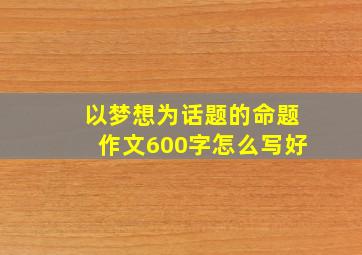 以梦想为话题的命题作文600字怎么写好